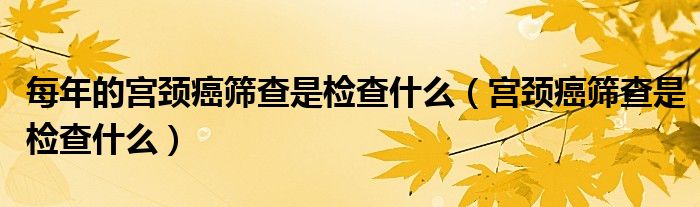 每年的宫颈癌筛查是检查什么（宫颈癌筛查是检查什么）